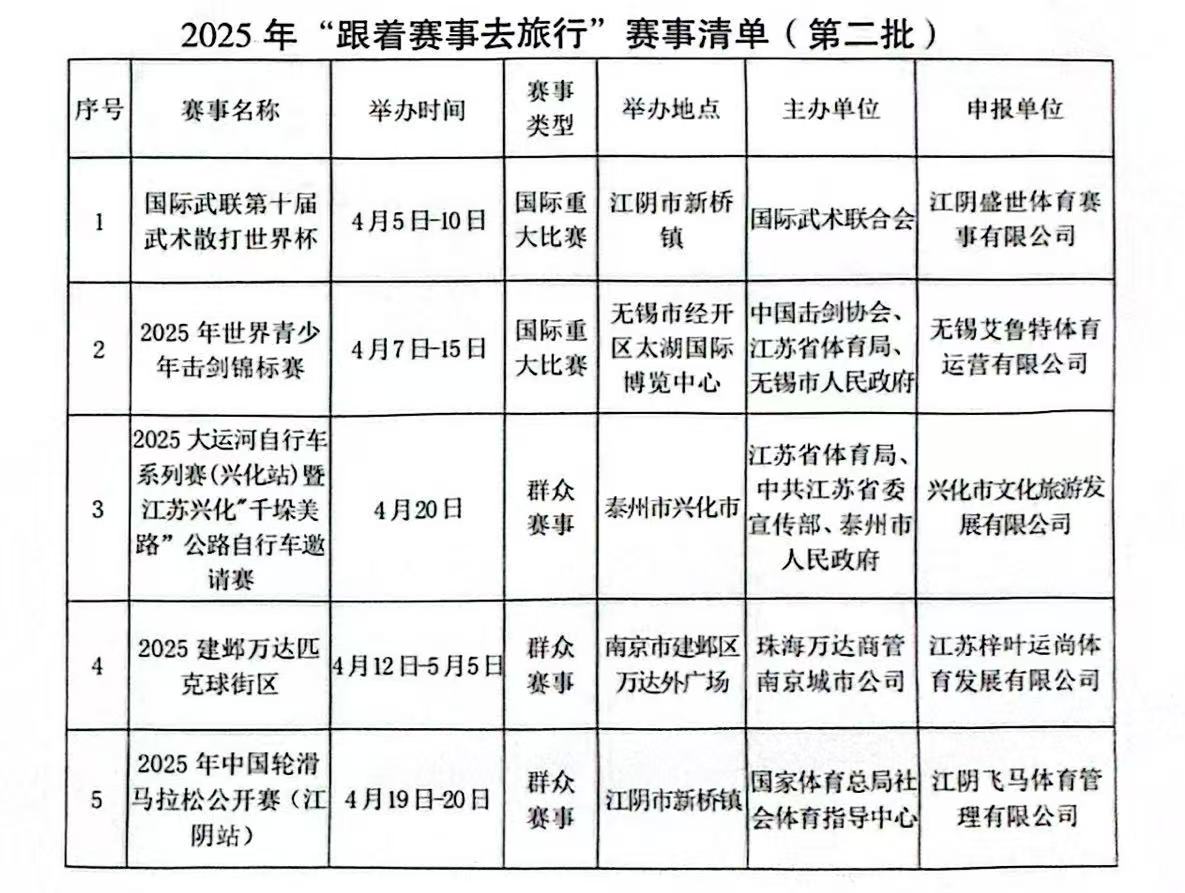 2025 年“跟着赛事去旅行”赛事清单（第二批）

| 序号 | 赛事名称 | 举办时间 | 赛事类型 | 举办地点 | 主办单位 | 申报单位 |
|---|---|---|---|---|---|---|
| 1 | 国际武联第十届武术散打世界杯 | 4月5日-10日 | 国际重大比赛 | 江阴市新桥镇 | 国际武术联合会 | 江阴盛世体育赛事有限公司 |
| 2 | 2025 年世界青少年击剑锦标赛 | 4月7日-15日 | 国际重大比赛 | 无锡市经开区太湖国际博览中心 | 中国击剑协会、江苏省体育局、无锡市人民政府 | 无锡艾鲁特体育运营有限公司 |
| 3 | 2025 大运河自行车系列赛（兴化站）暨江苏兴化"千垛美路"公路自行车邀请赛 | 4月20日 | 群众赛事 | 泰州市兴化市 | 江苏省体育局、中共江苏省委宣传部、泰州市人民政府 | 兴化市文化旅游发展有限公司 |
| 4 | 2025 建邺万达匹克球街区 | 4月12日-5月5日 | 群众赛事 | 南京市建邺区万达外广场 | 珠海万达商管南京城市公司 | 江苏梓叶运尚体育发展有限公司 |
| 5 | 2025 年中国轮滑马拉松公开赛（江阴站） | 4月19日-20日 | 群众赛事 | 江阴市新桥镇 | 国家体育总局社会体育指导中心 | 江阴飞马体育管理有限公司 |